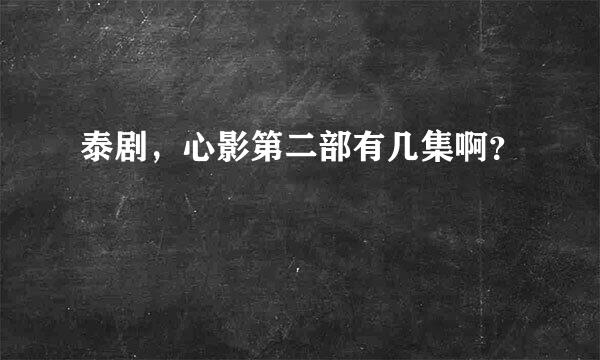 泰剧，心影第二部有几集啊?